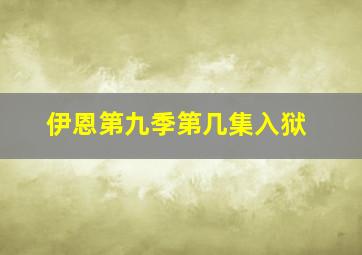 伊恩第九季第几集入狱